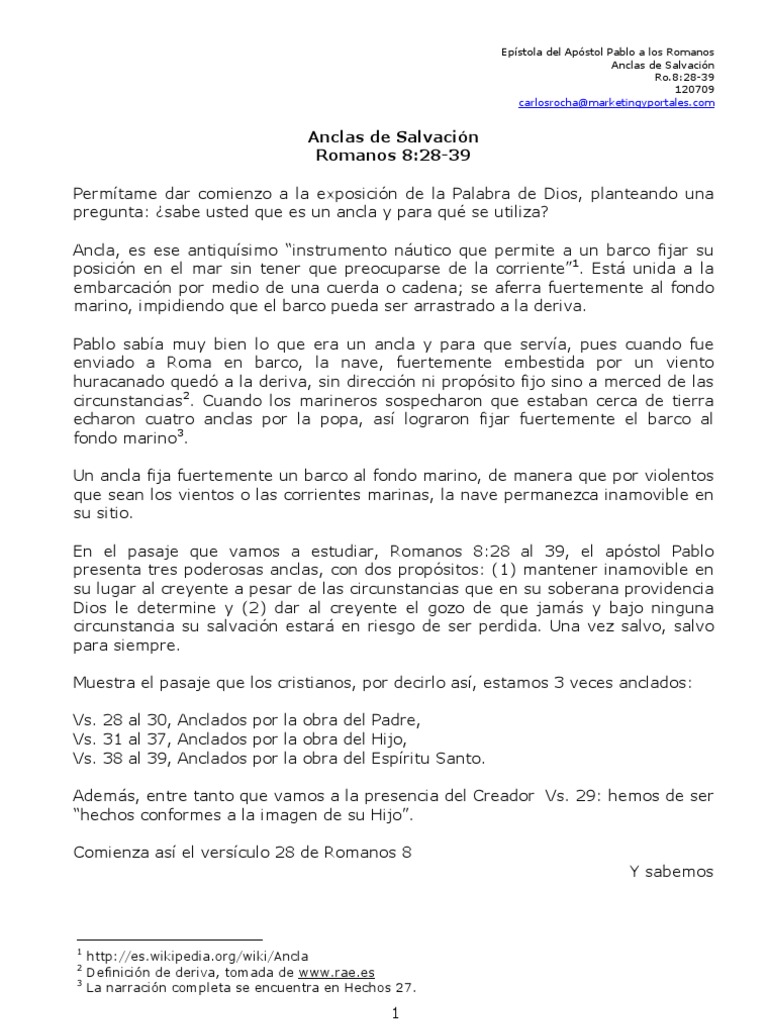 Epístola del Apóstol Pablo a los Romanos
Anclas de Salvación
Ro.8:28-39
120709
carlosrocha@marketingyportales.com

Anclas de Salvación
Romanos 8:28-39

Permítame dar comienzo a la exposición de la Palabra de Dios, planteando una pregunta: ¿sabe usted que es un ancla y para qué se utiliza?

Ancla, es ese antiquísimo "instrumento náutico que permite a un barco fijar su posición en el mar sin tener que preocuparse de la corriente"$^1$. Está unida a la embarcación por medio de una cuerda o cadena; se aferra fuertemente al fondo marino, impidiendo que el barco pueda ser arrastrado a la deriva.

Pablo sabía muy bien lo que era un ancla y para que servía, pues cuando fue enviado a Roma en barco, la nave, fuertemente embestida por un viento huracanado quedó a la deriva, sin dirección ni propósito fijo sino a merced de las circunstancias$^2$. Cuando los marineros sospecharon que estaban cerca de tierra echaron cuatro anclas por la popa, así lograron fijar fuertemente el barco al fondo marino$^3$.

Un ancla fija fuertemente un barco al fondo marino, de manera que por violentos que sean los vientos o las corrientes marinas, la nave permanezca inamovible en su sitio.

En el pasaje que vamos a estudiar, Romanos 8:28 al 39, el apóstol Pablo presenta tres poderosas anclas, con dos propósitos: (1) mantener inamovible en su lugar al creyente a pesar de las circunstancias que en su soberana providencia Dios le determine y (2) dar al creyente el gozo de que jamás y bajo ninguna circunstancia su salvación estará en riesgo de ser perdida. Una vez salvo, salvo para siempre.

Muestra el pasaje que los cristianos, por decirlo así, estamos 3 veces anclados:

Vs. 28 al 30, Anclados por la obra del Padre,
Vs. 31 al 37, Anclados por la obra del Hijo,
Vs. 38 al 39, Anclados por la obra del Espíritu Santo.

Además, entre tanto que vamos a la presencia del Creador Vs. 29: hemos de ser "hechos conformes a la imagen de su Hijo".

Comienza así el versículo 28 de Romanos 8
Y sabemos

$^1$ http://es.wikipedia.org/wiki/Ancla
$^2$ Definición de deriva, tomada de www.rae.es
$^3$ La narración completa se encuentra en Hechos 27.

1